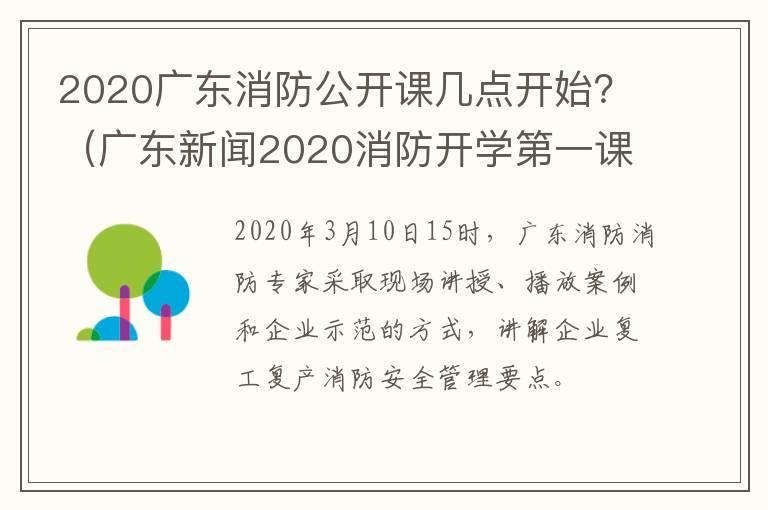 2020广东消防公开课几点开始？（广东新闻2020消防开学第一课

2020年3月10日15时，广东消防消防专家采取现场讲授、播放案例和企业示范的方式，讲解企业复工复产消防安全管理要点。